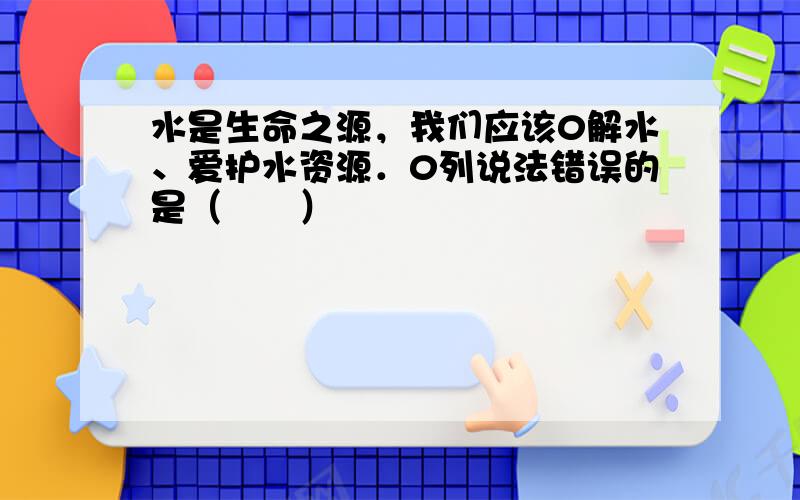 水是生命之源，我们应该O解水、爱护水资源．O列说法错误的是（　　）